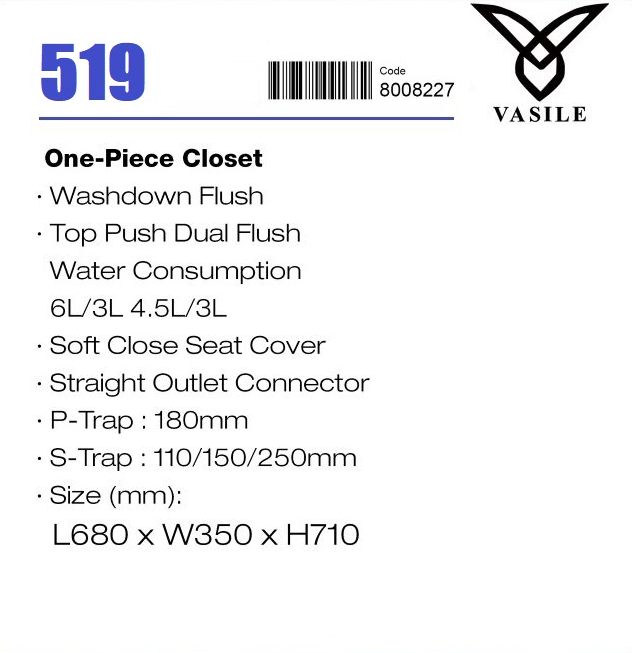 519

Code
8008227

VASILE

One-Piece Closet

· Washdown Flush

· Top Push Dual Flush
Water Consumption
6L/3L 4.5L/3L

· Soft Close Seat Cover

· Straight Outlet Connector

· P-Trap : 180mm

· S-Trap : 110/150/250mm

· Size (mm):
L680 x W350 x H710